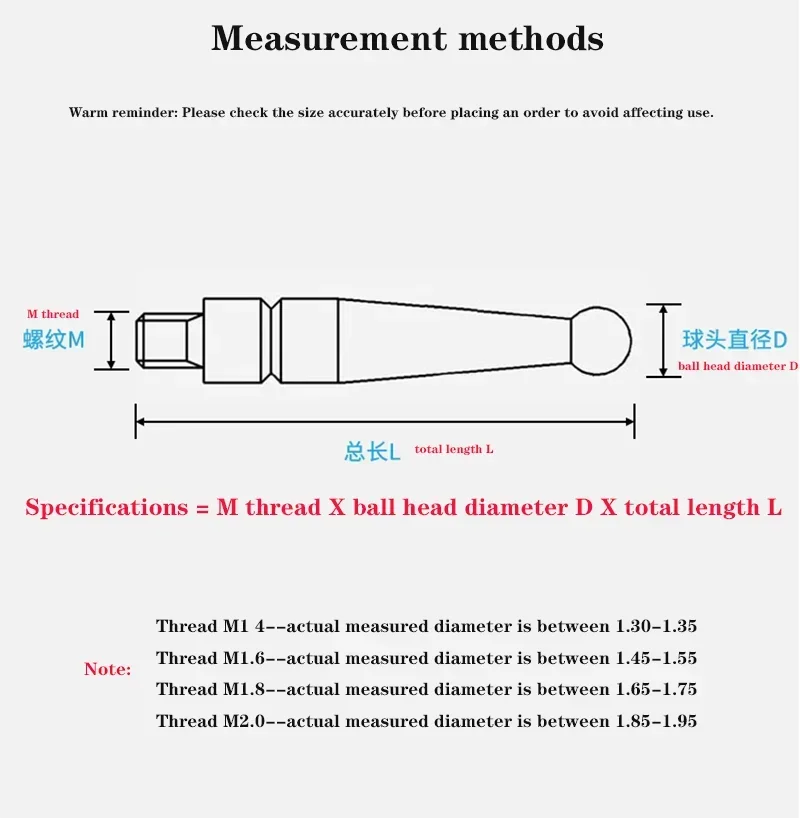 Measurement methods

Warm reminder: Please check the size accurately before placing an order to avoid affecting use.

M thread
螺纹M

球头直径D
ball head diameter D

总长L total length L

Specifications = M thread X ball head diameter D X total length L

Note:
Thread M1 4--actual measured diameter is between 1.30-1.35
Thread M1.6--actual measured diameter is between 1.45-1.55
Thread M1.8--actual measured diameter is between 1.65-1.75
Thread M2.0--actual measured diameter is between 1.85-1.95